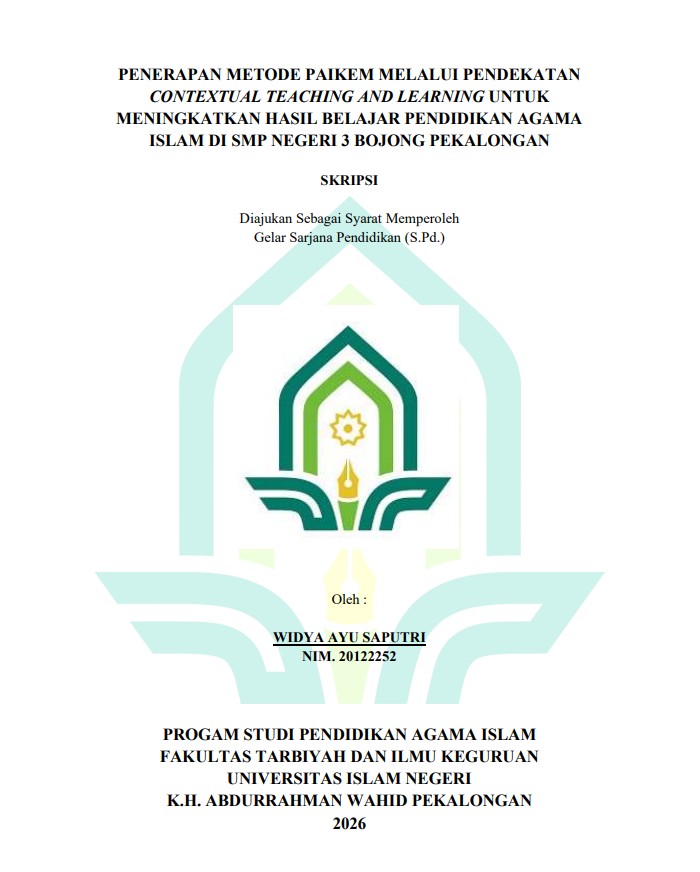 PENERAPAN METODE PAIKEM MELALUI PENDEKATAN CONTEXTUAL TEACHING AND LEARNING UNTUK MENINGKATKAN HASIL BELAJAR PENDIDIKAN AGAMA ISLAM DI SMP NEGERI 3 BOJONG PEKALONGAN

SKRIPSI

Diajukan Sebagai Syarat Memperoleh
Gelar Sarjana Pendidikan (S.Pd.)

Oleh :

WIDYA AYU SAPUTRI
NIM. 20122252

PROGAM STUDI PENDIDIKAN AGAMA ISLAM
FAKULTAS TARBIYAH DAN ILMU KEGURUAN
UNIVERSITAS ISLAM NEGERI
K.H. ABDURRAHMAN WAHID PEKALONGAN
2026